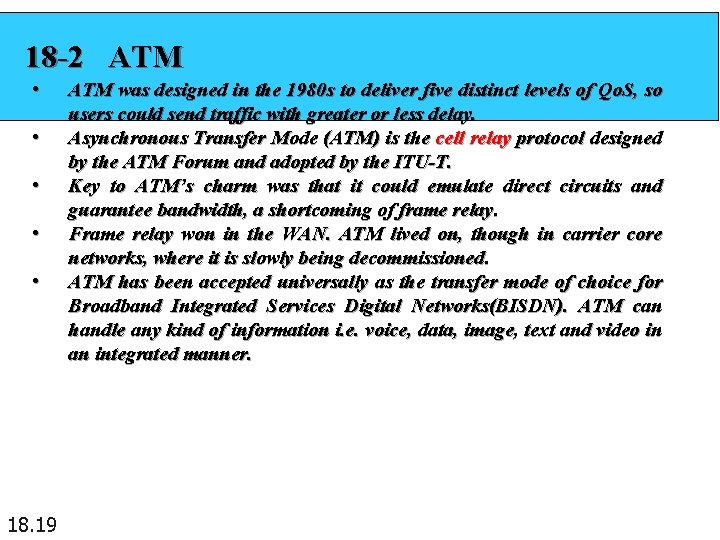 18-2 ATM

• ATM was designed in the 1980s to deliver five distinct levels of QoS, so users could send traffic with greater or less delay.
• Asynchronous Transfer Mode (ATM) is the cell relay protocol designed by the ATM Forum and adopted by the ITU-T.
• Key to ATM's charm was that it could emulate direct circuits and guarantee bandwidth, a shortcoming of frame relay.
• Frame relay won in the WAN. ATM lived on, though in carrier core networks, where it is slowly being decommissioned.
• ATM has been accepted universally as the transfer mode of choice for Broadband Integrated Services Digital Networks(BISDN). ATM can handle any kind of information i.e. voice, data, image, text and video in an integrated manner.

18.19